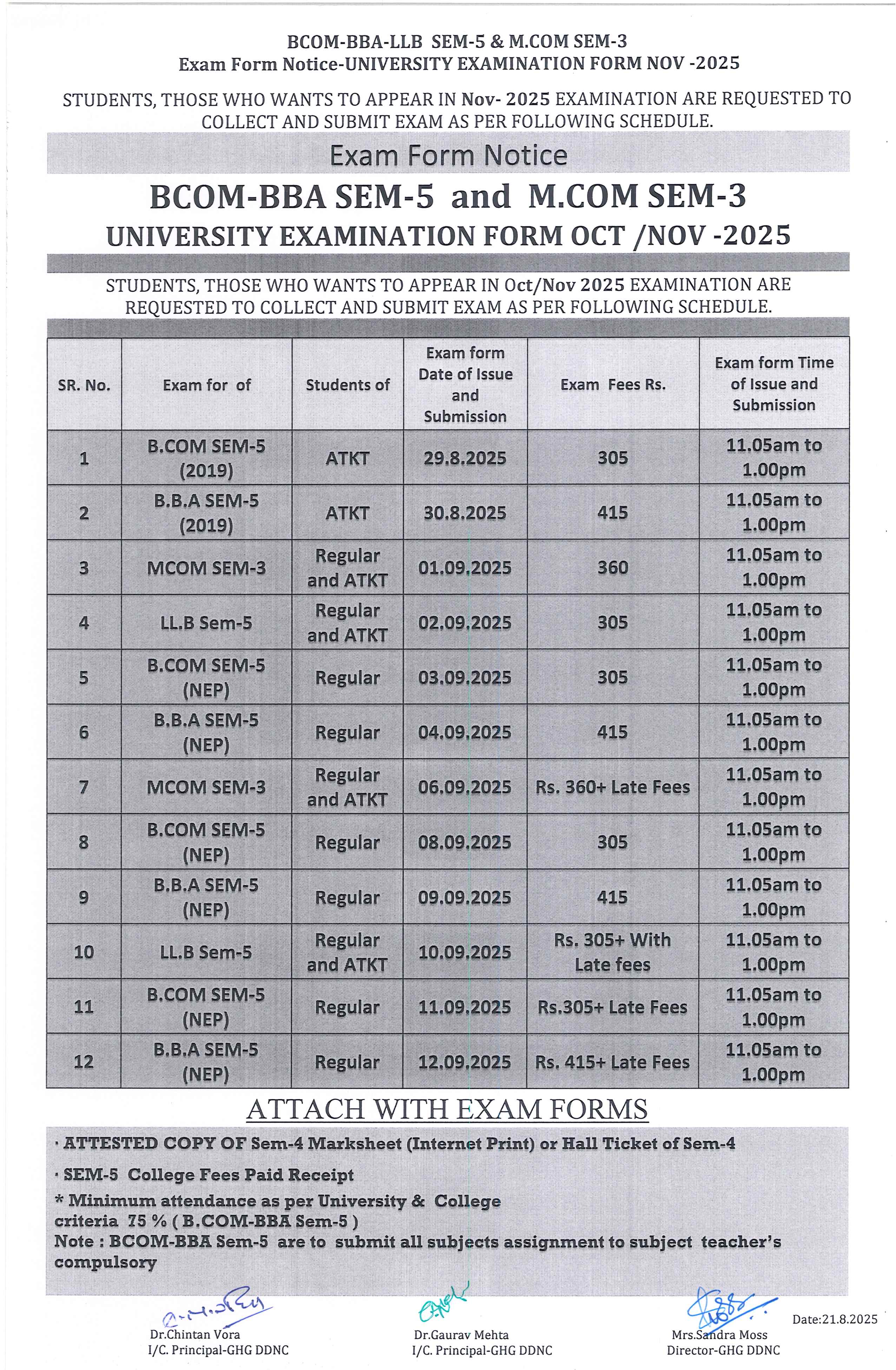 BCOM-BBA-LLB SEM-5 & M.COM SEM-3
Exam Form Notice-UNIVERSITY EXAMINATION FORM NOV -2025

STUDENTS, THOSE WHO WANTS TO APPEAR IN Nov- 2025 EXAMINATION ARE REQUESTED TO COLLECT AND SUBMIT EXAM AS PER FOLLOWING SCHEDULE.

Exam Form Notice

BCOM-BBA SEM-5 and M.COM SEM-3
UNIVERSITY EXAMINATION FORM OCT /NOV -2025

STUDENTS, THOSE WHO WANTS TO APPEAR IN Oct/Nov 2025 EXAMINATION ARE REQUESTED TO COLLECT AND SUBMIT EXAM AS PER FOLLOWING SCHEDULE.

| SR. No. | Exam for of | Students of | Exam form Date of Issue and Submission | Exam Fees Rs. | Exam form Time of Issue and Submission |
|---|---|---|---|---|---|
| 1 | B.COM SEM-5 (2019) | ATKT | 29.8.2025 | 305 | 11.05am to 1.00pm |
| 2 | B.B.A SEM-5 (2019) | ATKT | 30.8.2025 | 415 | 11.05am to 1.00pm |
| 3 | MCOM SEM-3 | Regular and ATKT | 01.09.2025 | 360 | 11.05am to 1.00pm |
| 4 | LL.B Sem-5 | Regular and ATKT | 02.09.2025 | 305 | 11.05am to 1.00pm |
| 5 | B.COM SEM-5 (NEP) | Regular | 03.09.2025 | 305 | 11.05am to 1.00pm |
| 6 | B.B.A SEM-5 (NEP) | Regular | 04.09.2025 | 415 | 11.05am to 1.00pm |
| 7 | MCOM SEM-3 | Regular and ATKT | 06.09.2025 | Rs. 360+ Late Fees | 11.05am to 1.00pm |
| 8 | B.COM SEM-5 (NEP) | Regular | 08.09.2025 | 305 | 11.05am to 1.00pm |
| 9 | B.B.A SEM-5 (NEP) | Regular | 09.09.2025 | 415 | 11.05am to 1.00pm |
| 10 | LL.B Sem-5 | Regular and ATKT | 10.09.2025 | Rs. 305+ With Late fees | 11.05am to 1.00pm |
| 11 | B.COM SEM-5 (NEP) | Regular | 11.09.2025 | Rs.305+ Late Fees | 11.05am to 1.00pm |
| 12 | B.B.A SEM-5 (NEP) | Regular | 12.09.2025 | Rs. 415+ Late Fees | 11.05am to 1.00pm |

ATTACH WITH EXAM FORMS

· ATTESTED COPY OF Sem-4 Marksheet (Internet Print) or Hall Ticket of Sem-4
· SEM-5 College Fees Paid Receipt
* Minimum attendance as per University & College criteria 75 % ( B.COM-BBA Sem-5 )
Note : BCOM-BBA Sem-5 are to submit all subjects assignment to subject teacher's compulsory

Dr.Chintan Vora
I/C. Principal-GHG DDNC

Dr.Gaurav Mehta
I/C. Principal-GHG DDNC

Mrs.Sandra Moss
Director-GHG DDNC

Date:21.8.2025